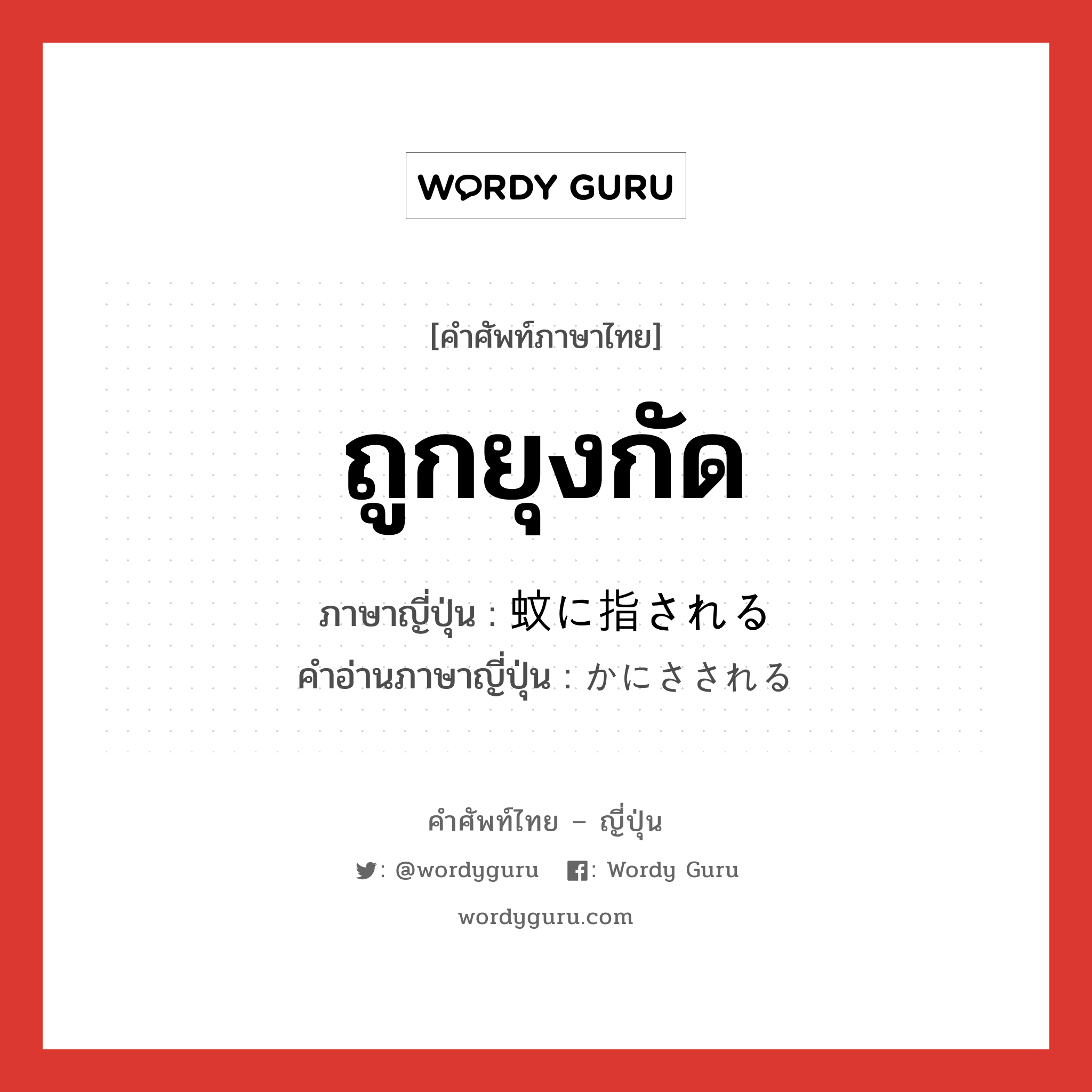 WORDY GURU

[คำศัพท์ภาษาไทย]

ถูกยุงกัด

ภาษาญี่ปุ่น : 蚊に指される
คำอ่านภาษาญี่ปุ่น : かにさされる

คำศัพท์ไทย – ญี่ปุ่น

: @wordyguru : Wordy Guru

wordyguru.com